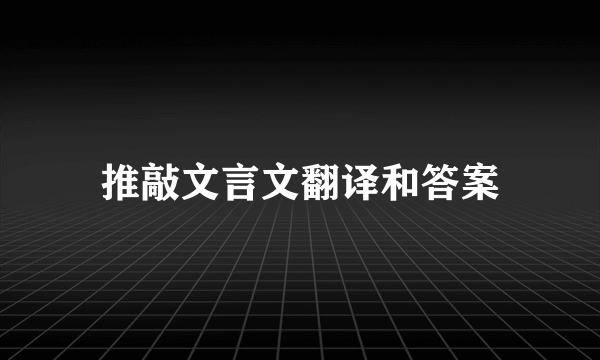 推敲文言文翻译和答案